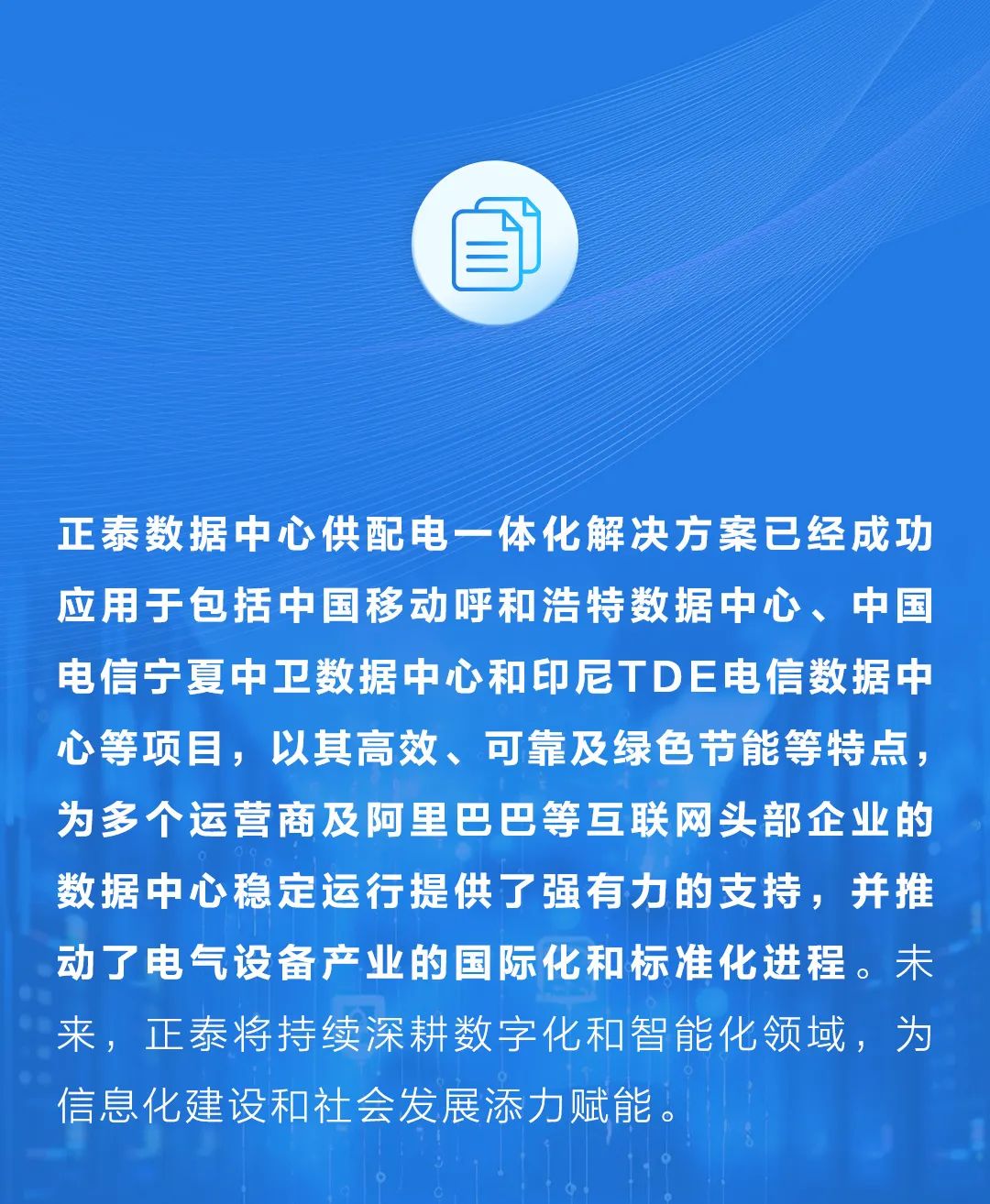 正泰数据中心供配电一体化解决方案已经成功应用于包括中国移动呼和浩特数据中心、中国电信宁夏中卫数据中心和印尼TDE电信数据中心等项目，以其高效、可靠及绿色节能等特点，为多个运营商及阿里巴巴等互联网头部企业的数据中心稳定运行提供了强有力的支持，并推动了电气设备产业的国际化和标准化进程。未来，正泰将持续深耕数字化和智能化领域，为信息化建设和社会发展添力赋能。